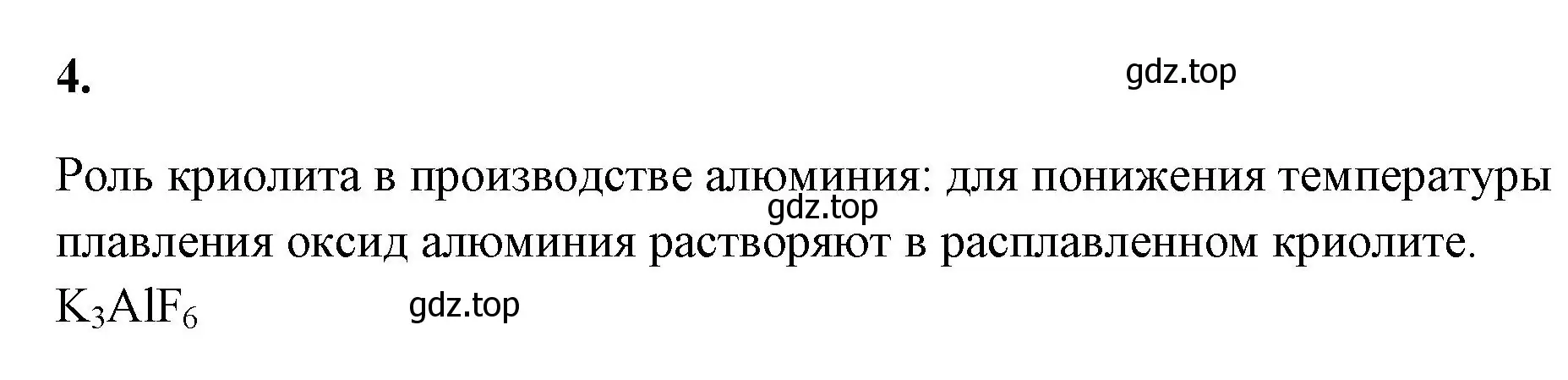 4.

gdz.top

Роль криолита в производстве алюминия: для понижения температуры плавления оксид алюминия растворяют в расплавленном криолите.

gdz.top

$K_3AlF_6$

gdz.top